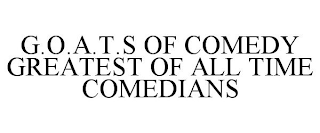 G.O.A.T.S OF COMEDY GREATEST OF ALL TIME COMEDIANS